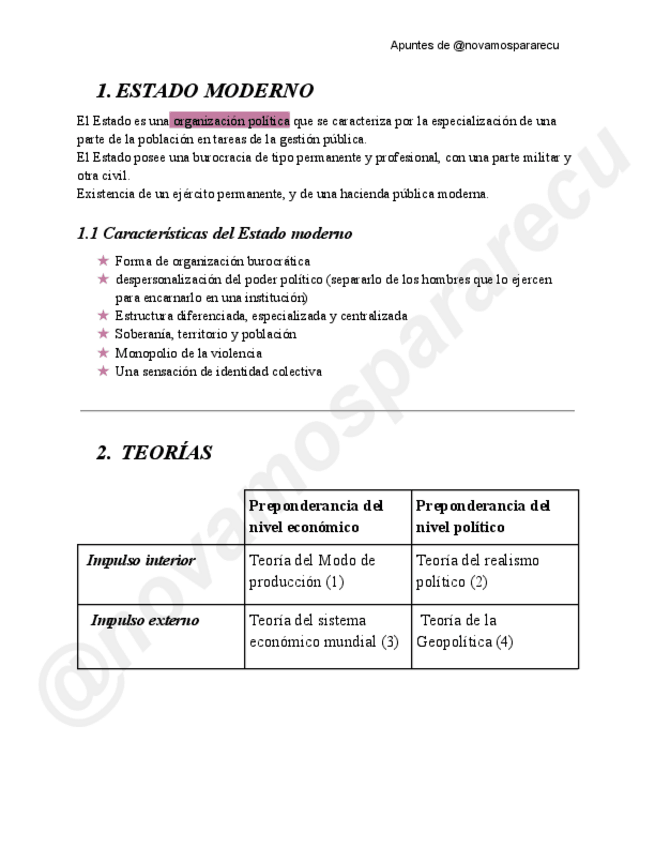 Apuntes de @novamospararecu

1. ESTADO MODERNO

El Estado es una organización política que se caracteriza por la especialización de una parte de la población en tareas de la gestión pública.
El Estado posee una burocracia de tipo permanente y profesional, con una parte militar y otra civil.
Existencia de un ejército permanente, y de una hacienda pública moderna.

1.1 Características del Estado moderno

★ Forma de organización burocrática
★ despersonalización del poder político (separarlo de los hombres que lo ejercen para encarnarlo en una institución)
★ Estructura diferenciada, especializada y centralizada
★ Soberanía, territorio y población
★ Monopolio de la violencia
★ Una sensación de identidad colectiva

2. TEORÍAS

| | Preponderancia del nivel económico | Preponderancia del nivel político |
|---|---|---|
| Impulso interior | Teoría del Modo de producción (1) | Teoría del realismo político (2) |
| Impulso externo | Teoría del sistema económico mundial (3) | Teoría de la Geopolítica (4) |

@novamospararecu